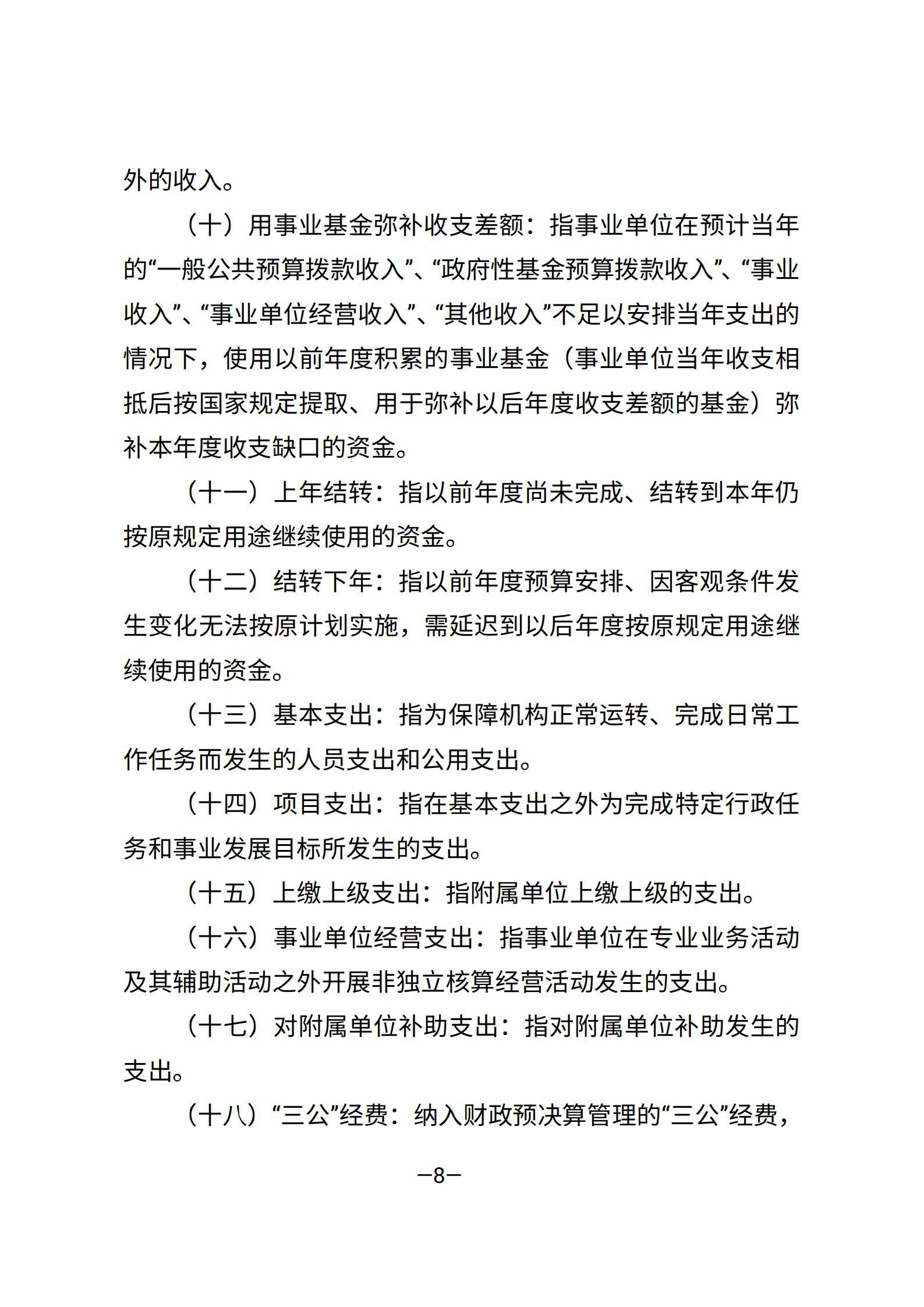 外的收入。

（十）用事业基金弥补收支差额：指事业单位在预计当年的“一般公共预算拨款收入”、“政府性基金预算拨款收入”、“事业收入”、“事业单位经营收入”、“其他收入”不足以安排当年支出的情况下，使用以前年度积累的事业基金（事业单位当年收支相抵后按国家规定提取、用于弥补以后年度收支差额的基金）弥补本年度收支缺口的资金。

（十一）上年结转：指以前年度尚未完成、结转到本年仍按原规定用途继续使用的资金。

（十二）结转下年：指以前年度预算安排、因客观条件发生变化无法按原计划实施，需延迟到以后年度按原规定用途继续使用的资金。

（十三）基本支出：指为保障机构正常运转、完成日常工作任务而发生的人员支出和公用支出。

（十四）项目支出：指在基本支出之外为完成特定行政任务和事业发展目标所发生的支出。

（十五）上缴上级支出：指附属单位上缴上级的支出。

（十六）事业单位经营支出：指事业单位在专业业务活动及其辅助活动之外开展非独立核算经营活动发生的支出。

（十七）对附属单位补助支出：指对附属单位补助发生的支出。

（十八）“三公”经费：纳入财政预决算管理的“三公”经费，

—8—